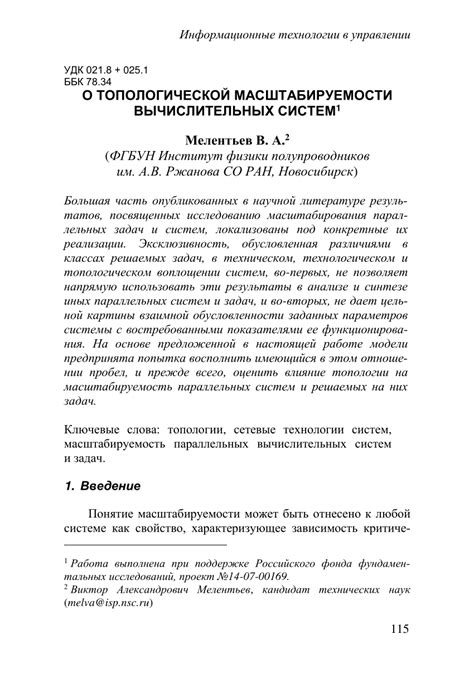 Информационные технологии в управлении

УДК 021.8 + 025.1
ББК 78.34

О ТОПОЛОГИЧЕСКОЙ МАСШТАБИРУЕМОСТИ ВЫЧИСЛИТЕЛЬНЫХ СИСТЕМ$^1$

Мелентьев В. А.$^2$
(ФГБУН Институт физики полупроводников им. А.В. Ржанова СО РАН, Новосибирск)

Большая часть опубликованных в научной литературе результатов, посвященных исследованию масштабирования параллельных задач и систем, локализованы под конкретные их реализации. Эксклюзивность, обусловленная различиями в классах решаемых задач, в техническом, технологическом и топологическом воплощении систем, во-первых, не позволяет напрямую использовать эти результаты в анализе и синтезе иных параллельных систем и задач, и во-вторых, не дает цельной картины взаимной обусловленности заданных параметров системы с востребованными показателями ее функционирования. На основе предложенной в настоящей работе модели предпринята попытка восполнить имеющийся в этом отношении пробел, и прежде всего, оценить влияние топологии на масштабируемость параллельных систем и решаемых на них задач.

Ключевые слова: топологии, сетевые технологии систем, масштабируемость параллельных вычислительных систем и задач.

1. Введение

Понятие масштабируемости может быть отнесено к любой системе как свойство, характеризующее зависимость критиче-

$^1$ Работа выполнена при поддержке Российского фонда фундаментальных исследований, проект №14-07-00169.
$^2$ Виктор Александрович Мелентьев, кандидат технических наук (melva@isp.nsc.ru)

115